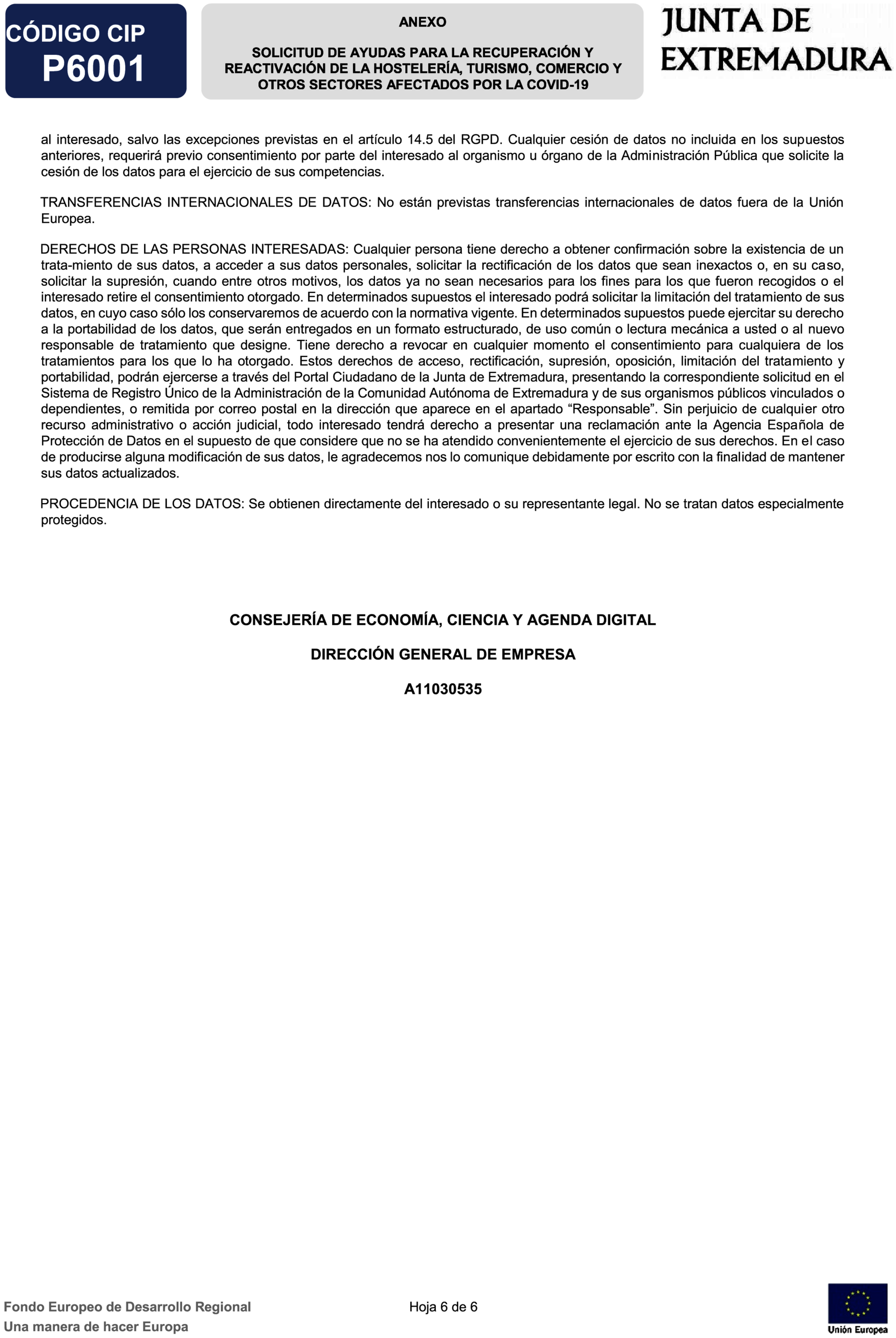 CÓDIGO CIP
P6001

ANEXO

SOLICITUD DE AYUDAS PARA LA RECUPERACIÓN Y REACTIVACIÓN DE LA HOSTELERÍA, TURISMO, COMERCIO Y OTROS SECTORES AFECTADOS POR LA COVID-19

JUNTA DE EXTREMADURA

al interesado, salvo las excepciones previstas en el artículo 14.5 del RGPD. Cualquier cesión de datos no incluida en los supuestos anteriores, requerirá previo consentimiento por parte del interesado al organismo u órgano de la Administración Pública que solicite la cesión de los datos para el ejercicio de sus competencias.

TRANSFERENCIAS INTERNACIONALES DE DATOS: No están previstas transferencias internacionales de datos fuera de la Unión Europea.

DERECHOS DE LAS PERSONAS INTERESADAS: Cualquier persona tiene derecho a obtener confirmación sobre la existencia de un trata-miento de sus datos, a acceder a sus datos personales, solicitar la rectificación de los datos que sean inexactos o, en su caso, solicitar la supresión, cuando entre otros motivos, los datos ya no sean necesarios para los fines para los que fueron recogidos o el interesado retire el consentimiento otorgado. En determinados supuestos el interesado podrá solicitar la limitación del tratamiento de sus datos, en cuyo caso sólo los conservaremos de acuerdo con la normativa vigente. En determinados supuestos puede ejercitar su derecho a la portabilidad de los datos, que serán entregados en un formato estructurado, de uso común o lectura mecánica a usted o al nuevo responsable de tratamiento que designe. Tiene derecho a revocar en cualquier momento el consentimiento para cualquiera de los tratamientos para los que lo ha otorgado. Estos derechos de acceso, rectificación, supresión, oposición, limitación del tratamiento y portabilidad, podrán ejercerse a través del Portal Ciudadano de la Junta de Extremadura, presentando la correspondiente solicitud en el Sistema de Registro Único de la Administración de la Comunidad Autónoma de Extremadura y de sus organismos públicos vinculados o dependientes, o remitida por correo postal en la dirección que aparece en el apartado “Responsable”. Sin perjuicio de cualquier otro recurso administrativo o acción judicial, todo interesado tendrá derecho a presentar una reclamación ante la Agencia Española de Protección de Datos en el supuesto de que considere que no se ha atendido convenientemente el ejercicio de sus derechos. En el caso de producirse alguna modificación de sus datos, le agradecemos nos lo comunique debidamente por escrito con la finalidad de mantener sus datos actualizados.

PROCEDENCIA DE LOS DATOS: Se obtienen directamente del interesado o su representante legal. No se tratan datos especialmente protegidos.

CONSEJERÍA DE ECONOMÍA, CIENCIA Y AGENDA DIGITAL

DIRECCIÓN GENERAL DE EMPRESA

A11030535

Fondo Europeo de Desarrollo Regional
Una manera de hacer Europa

Hoja 6 de 6

Unión Europea